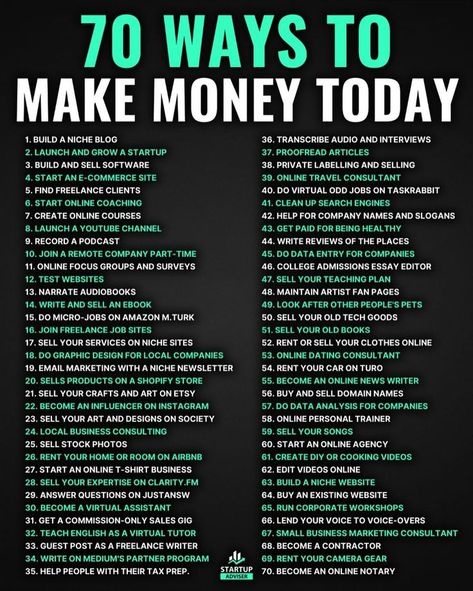 70 WAYS TO
MAKE MONEY TODAY

1. BUILD A NICHE BLOG
2. LAUNCH AND GROW A STARTUP
3. BUILD AND SELL SOFTWARE
4. START AN E-COMMERCE SITE
5. FIND FREELANCE CLIENTS
6. START ONLINE COACHING
7. CREATE ONLINE COURSES
8. LAUNCH A YOUTUBE CHANNEL
9. RECORD A PODCAST
10. JOIN A REMOTE COMPANY PART-TIME
11. ONLINE FOCUS GROUPS AND SURVEYS
12. TEST WEBSITES
13. NARRATE AUDIOBOOKS
14. WRITE AND SELL AN EBOOK
15. DO MICRO-JOBS ON AMAZON M.TURK
16. JOIN FREELANCE JOB SITES
17. SELL YOUR SERVICES ON NICHE SITES
18. DO GRAPHIC DESIGN FOR LOCAL COMPANIES
19. EMAIL MARKETING WITH A NICHE NEWSLETTER
20. SELLS PRODUCTS ON A SHOPIFY STORE
21. SELL YOUR CRAFTS AND ART ON ETSY
22. BECOME AN INFLUENCER ON INSTAGRAM
23. SELL YOUR ART AND DESIGNS ON SOCIETY
24. LOCAL BUSINESS CONSULTING
25. SELL STOCK PHOTOS
26. RENT YOUR HOME OR ROOM ON AIRBNB
27. START AN ONLINE T-SHIRT BUSINESS
28. SELL YOUR EXPERTISE ON CLARITY.FM
29. ANSWER QUESTIONS ON JUSTANSW
30. BECOME A VIRTUAL ASSISTANT
31. GET A COMMISSION-ONLY SALES GIG
32. TEACH ENGLISH AS A VIRTUAL TUTOR
33. GUEST POST AS A FREELANCE WRITER
34. WRITE ON MEDIUM'S PARTNER PROGRAM
35. HELP PEOPLE WITH THEIR TAX PREP.

36. TRANSCRIBE AUDIO AND INTERVIEWS
37. PROOFREAD ARTICLES
38. PRIVATE LABELLING AND SELLING
39. ONLINE TRAVEL CONSULTANT
40. DO VIRTUAL ODD JOBS ON TASKRABBIT
41. CLEAN UP SEARCH ENGINES
42. HELP FOR COMPANY NAMES AND SLOGANS
43. GET PAID FOR BEING HEALTHY
44. WRITE REVIEWS OF THE PLACES
45. DO DATA ENTRY FOR COMPANIES
46. COLLEGE ADMISSIONS ESSAY EDITOR
47. SELL YOUR TEACHING PLAN
48. MAINTAIN ARTIST FAN PAGES
49. LOOK AFTER OTHER PEOPLE'S PETS
50. SELL YOUR OLD TECH GOODS
51. SELL YOUR OLD BOOKS
52. RENT OR SELL YOUR CLOTHES ONLINE
53. ONLINE DATING CONSULTANT
54. RENT YOUR CAR ON TURO
55. BECOME AN ONLINE NEWS WRITER
56. BUY AND SELL DOMAIN NAMES
57. DO DATA ANALYSIS FOR COMPANIES
58. ONLINE PERSONAL TRAINER
59. SELL YOUR SONGS
60. START AN ONLINE AGENCY
61. CREATE DIY OR COOKING VIDEOS
62. EDIT VIDEOS ONLINE
63. BUILD A NICHE WEBSITE
64. BUY AN EXISTING WEBSITE
65. RUN CORPORATE WORKSHOPS
66. LEND YOUR VOICE TO VOICE-OVERS
67. SMALL BUSINESS MARKETING CONSULTANT
68. BECOME A CONTRACTOR
69. RENT YOUR CAMERA GEAR
70. BECOME AN ONLINE NOTARY

STARTUP ADVISER